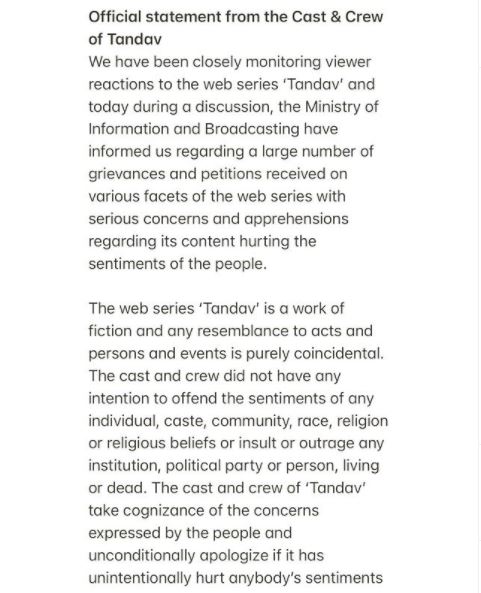 Official statement from the Cast & Crew of Tandav

We have been closely monitoring viewer reactions to the web series 'Tandav' and today during a discussion, the Ministry of Information and Broadcasting have informed us regarding a large number of grievances and petitions received on various facets of the web series with serious concerns and apprehensions regarding its content hurting the sentiments of the people.

The web series 'Tandav' is a work of fiction and any resemblance to acts and persons and events is purely coincidental. The cast and crew did not have any intention to offend the sentiments of any individual, caste, community, race, religion or religious beliefs or insult or outrage any institution, political party or person, living or dead. The cast and crew of 'Tandav' take cognizance of the concerns expressed by the people and unconditionally apologize if it has unintentionally hurt anybody's sentiments